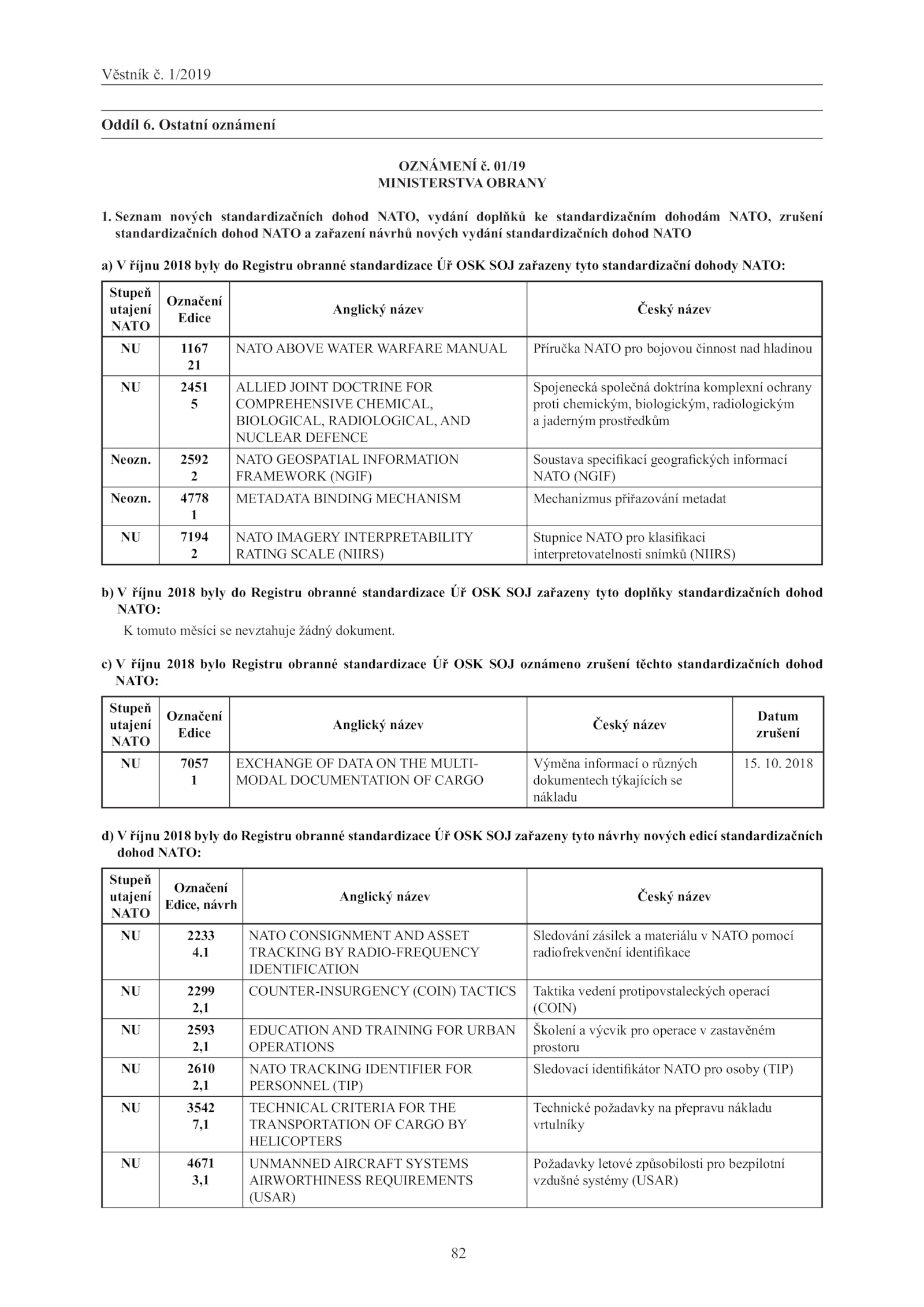 Věstník č. 1/2019

Oddíl 6. Ostatní oznámení

OZNÁMENÍ č. 01/19
MINISTERSTVA OBRANY

1. Seznam nových standardizačních dohod NATO, vydání doplňků ke standardizačním dohodám NATO, zrušení standardizačních dohod NATO a zařazení návrhů nových vydání standardizačních dohod NATO

a) V říjnu 2018 byly do Registru obranné standardizace Úř OSK SOJ zařazeny tyto standardizační dohody NATO:

| Stupeň utajení NATO | Označení Edice | Anglický název | Český název |
|---|---|---|---|
| NU | 1167 21 | NATO ABOVE WATER WARFARE MANUAL | Příručka NATO pro bojovou činnost nad hladinou |
| NU | 2451 5 | ALLIED JOINT DOCTRINE FOR COMPREHENSIVE CHEMICAL, BIOLOGICAL, RADIOLOGICAL, AND NUCLEAR DEFENCE | Spojenecká společná doktrína komplexní ochrany proti chemickým, biologickým, radiologickým a jaderným prostředkům |
| Neozn. | 2592 2 | NATO GEOSPATIAL INFORMATION FRAMEWORK (NGIF) | Soustava specifikací geografických informací NATO (NGIF) |
| Neozn. | 4778 1 | METADATA BINDING MECHANISM | Mechanizmus přiřazování metadat |
| NU | 7194 2 | NATO IMAGERY INTERPRETABILITY RATING SCALE (NIIRS) | Stupnice NATO pro klasifikaci interpretovatelnosti snímků (NIIRS) |

b) V říjnu 2018 byly do Registru obranné standardizace Úř OSK SOJ zařazeny tyto doplňky standardizačních dohod NATO:

K tomuto měsíci se nevztahuje žádný dokument.

c) V říjnu 2018 bylo Registru obranné standardizace Úř OSK SOJ oznámeno zrušení těchto standardizačních dohod NATO:

| Stupeň utajení NATO | Označení Edice | Anglický název | Český název | Datum zrušení |
|---|---|---|---|---|
| NU | 7057 1 | EXCHANGE OF DATA ON THE MULTI-MODAL DOCUMENTATION OF CARGO | Výměna informací o různých dokumentech týkajících se nákladu | 15. 10. 2018 |

d) V říjnu 2018 byly do Registru obranné standardizace Úř OSK SOJ zařazeny tyto návrhy nových edicí standardizačních dohod NATO:

| Stupeň utajení NATO | Označení Edice, návrh | Anglický název | Český název |
|---|---|---|---|
| NU | 2233 4.1 | NATO CONSIGNMENT AND ASSET TRACKING BY RADIO-FREQUENCY IDENTIFICATION | Sledování zásilek a materiálu v NATO pomocí radiofrekvenční identifikace |
| NU | 2299 2,1 | COUNTER-INSURGENCY (COIN) TACTICS | Taktika vedení protipovstaleckých operací (COIN) |
| NU | 2593 2,1 | EDUCATION AND TRAINING FOR URBAN OPERATIONS | Školení a výcvik pro operace v zastavěném prostoru |
| NU | 2610 2,1 | NATO TRACKING IDENTIFIER FOR PERSONNEL (TIP) | Sledovací identifikátor NATO pro osoby (TIP) |
| NU | 3542 7,1 | TECHNICAL CRITERIA FOR THE TRANSPORTATION OF CARGO BY HELICOPTERS | Technické požadavky na přepravu nákladu vrtulníky |
| NU | 4671 3,1 | UNMANNED AIRCRAFT SYSTEMS AIRWORTHINESS REQUIREMENTS (USAR) | Požadavky letové způsobilosti pro bezpilotní vzdušné systémy (USAR) |

82